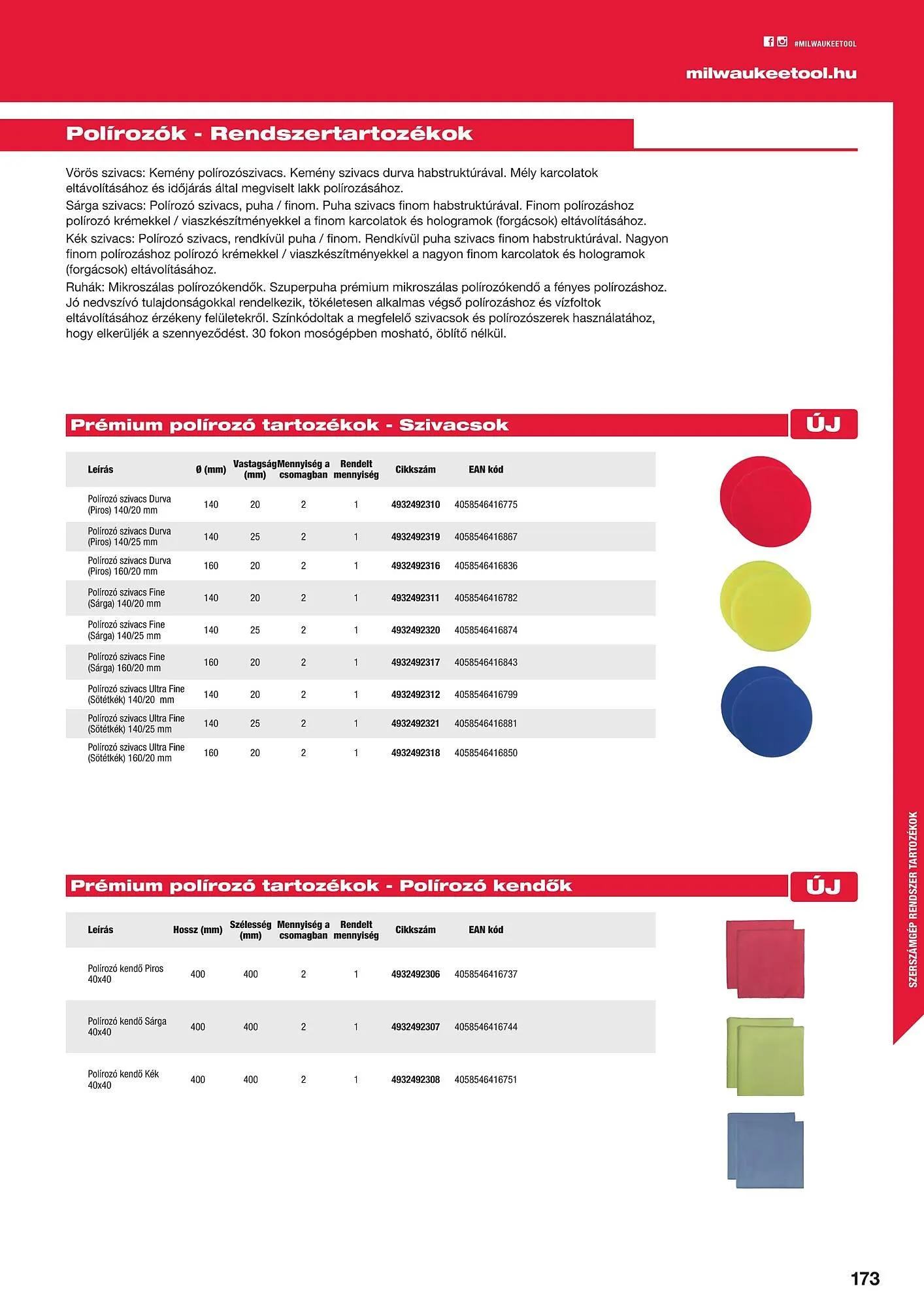 #MILWAUKEETOOL

milwaukeetool.hu

Polírozók - Rendszertartozékok

Vörös szivacs: Kemény polírozószivacs. Kemény szivacs durva habstruktúrával. Mély karcolatok eltávolításához és időjárás által megviselt lakk polírozásához.
Sárga szivacs: Polírozó szivacs, puha / finom. Puha szivacs finom habstruktúrával. Finom polírozáshoz polírozó krémekkel / viaszkészítményekkel a finom karcolatok és hologramok (forgácsok) eltávolításához.
Kék szivacs: Polírozó szivacs, rendkívül puha / finom. Rendkívül puha szivacs finom habstruktúrával. Nagyon finom polírozáshoz polírozó krémekkel / viaszkészítményekkel a nagyon finom karcolatok és hologramok (forgácsok) eltávolításához.
Ruhák: Mikroszálas polírozókendők. Szuperpuha prémium mikroszálas polírozókendő a fényes polírozáshoz. Jó nedvszívó tulajdonságokkal rendelkezik, tökéletesen alkalmas végső polírozáshoz és vízfoltok eltávolításához érzékeny felületekről. Színkódoltak a megfelelő szivacsok és polírozószerek használatához, hogy elkerüljék a szennyeződést. 30 fokon mosógépben mosható, öblítő nélkül.

Prémium polírozó tartozékok - Szivacsok

ÚJ

| Leírás | Ø (mm) | Vastagság (mm) | Mennyiség a csomagban | Rendelt mennyiség | Cikkszám | EAN kód |
|---|---|---|---|---|---|---|
| Polírozó szivacs Durva (Piros) 140/20 mm | 140 | 20 | 2 | 1 | 4932492310 | 4058546416775 |
| Polírozó szivacs Durva (Piros) 140/25 mm | 140 | 25 | 2 | 1 | 4932492319 | 4058546416867 |
| Polírozó szivacs Durva (Piros) 160/20 mm | 160 | 20 | 2 | 1 | 4932492316 | 4058546416836 |
| Polírozó szivacs Fine (Sárga) 140/20 mm | 140 | 20 | 2 | 1 | 4932492311 | 4058546416782 |
| Polírozó szivacs Fine (Sárga) 140/25 mm | 140 | 25 | 2 | 1 | 4932492320 | 4058546416874 |
| Polírozó szivacs Fine (Sárga) 160/20 mm | 160 | 20 | 2 | 1 | 4932492317 | 4058546416843 |
| Polírozó szivacs Ultra Fine (Sötétkék) 140/20 mm | 140 | 20 | 2 | 1 | 4932492312 | 4058546416799 |
| Polírozó szivacs Ultra Fine (Sötétkék) 140/25 mm | 140 | 25 | 2 | 1 | 4932492321 | 4058546416881 |
| Polírozó szivacs Ultra Fine (Sötétkék) 160/20 mm | 160 | 20 | 2 | 1 | 4932492318 | 4058546416850 |

Prémium polírozó tartozékok - Polírozó kendők

ÚJ

| Leírás | Hossz (mm) | Szélesség (mm) | Mennyiség a csomagban | Rendelt mennyiség | Cikkszám | EAN kód |
|---|---|---|---|---|---|---|
| Polírozó kendő Piros 40x40 | 400 | 400 | 2 | 1 | 4932492306 | 4058546416737 |
| Polírozó kendő Sárga 40x40 | 400 | 400 | 2 | 1 | 4932492307 | 4058546416744 |
| Polírozó kendő Kék 40x40 | 400 | 400 | 2 | 1 | 4932492308 | 4058546416751 |

SZERSZÁMGÉP RENDSZER TARTOZÉKOK

173